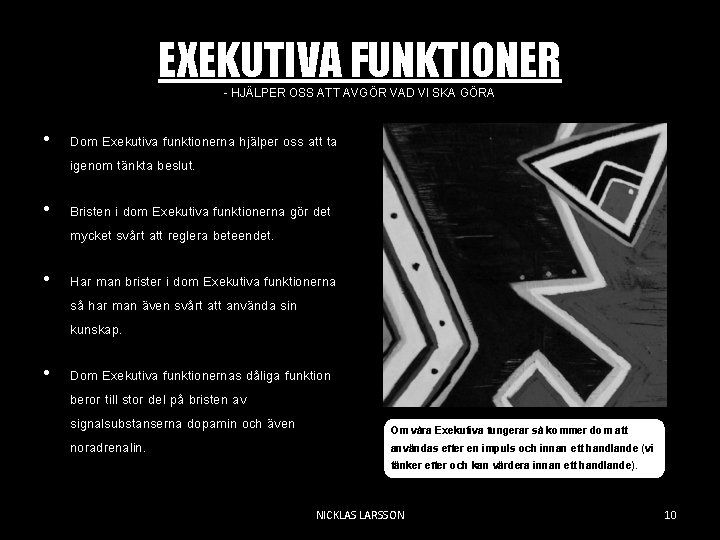 EXEKUTIVA FUNKTIONER

- HJÄLPER OSS ATT AVGÖR VAD VI SKA GÖRA

• Dom Exekutiva funktionerna hjälper oss att ta igenom tänkta beslut.

• Bristen i dom Exekutiva funktionerna gör det mycket svårt att reglera beteendet.

• Har man brister i dom Exekutiva funktionerna så har man även svårt att använda sin kunskap.

• Dom Exekutiva funktionernas dåliga funktion beror till stor del på bristen av signalsubstanserna dopamin och även noradrenalin.

Om våra Exekutiva fungerar så kommer dom att användas efter en impuls och innan ett handlande (vi tänker efter och kan värdera innan ett handlande).

NICKLAS LARSSON

10